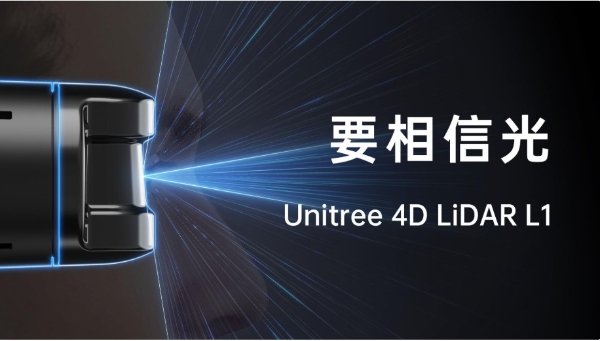 要相信光

Unitree 4D LiDAR L1